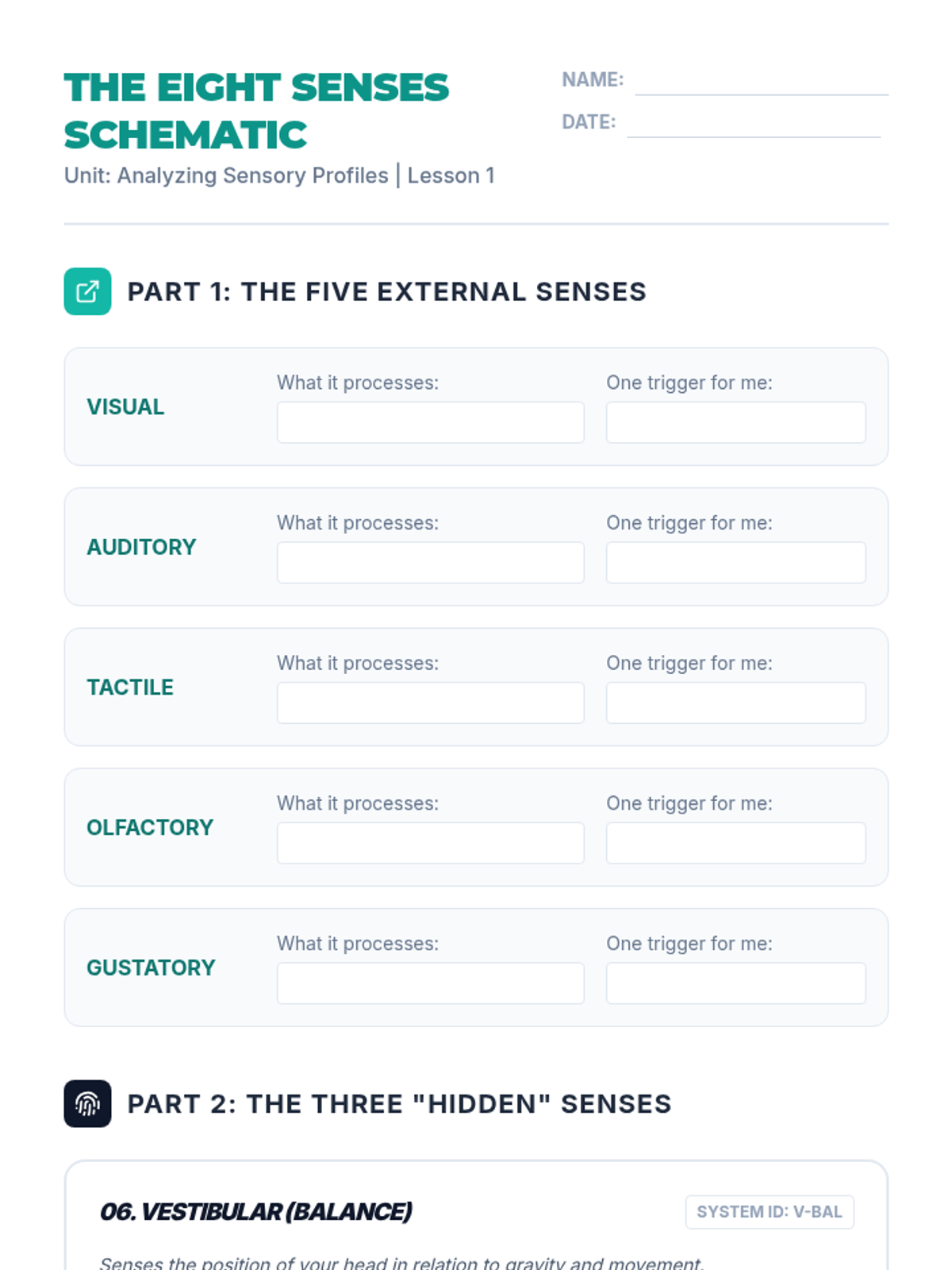 THE EIGHT SENSES SCHEMATIC

Unit: Analyzing Sensory Profiles | Lesson 1

NAME: ____

DATE: ____

PART 1: THE FIVE EXTERNAL SENSES

VISUAL
What it processes:
One trigger for me:

AUDITORY
What it processes:
One trigger for me:

TACTILE
What it processes:
One trigger for me:

OLFACTORY
What it processes:
One trigger for me:

GUSTATORY
What it processes:
One trigger for me:

PART 2: THE THREE "HIDDEN" SENSES

06. VESTIBULAR (BALANCE)

SYSTEM ID: V-BAL

Senses the position of your head in relation to gravity and movement.